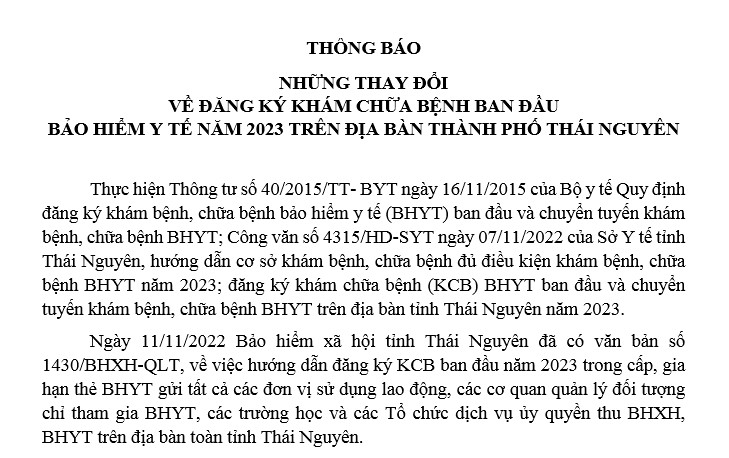 THÔNG BÁO

NHỮNG THAY ĐỔI
VỀ ĐĂNG KÝ KHÁM CHỮA BỆNH BAN ĐẦU
BẢO HIỂM Y TẾ NĂM 2023 TRÊN ĐỊA BÀN THÀNH PHỐ THÁI NGUYÊN

Thực hiện Thông tư số 40/2015/TT- BYT ngày 16/11/2015 của Bộ y tế Quy định đăng ký khám bệnh, chữa bệnh bảo hiểm y tế (BHYT) ban đầu và chuyển tuyến khám bệnh, chữa bệnh BHYT; Công văn số 4315/HD-SYT ngày 07/11/2022 của Sở Y tế tỉnh Thái Nguyên, hướng dẫn cơ sở khám bệnh, chữa bệnh đủ điều kiện khám bệnh, chữa bệnh BHYT năm 2023; đăng ký khám chữa bệnh (KCB) BHYT ban đầu và chuyển tuyến khám bệnh, chữa bệnh BHYT trên địa bàn tỉnh Thái Nguyên năm 2023.

Ngày 11/11/2022 Bảo hiểm xã hội tỉnh Thái Nguyên đã có văn bản số 1430/BHXH-QLT, về việc hướng dẫn đăng ký KCB ban đầu năm 2023 trong cấp, gia hạn thẻ BHYT gửi tất cả các đơn vị sử dụng lao động, các cơ quan quản lý đối tượng chỉ tham gia BHYT, các trường học và các Tổ chức dịch vụ ủy quyền thu BHXH, BHYT trên địa bàn toàn tỉnh Thái Nguyên.